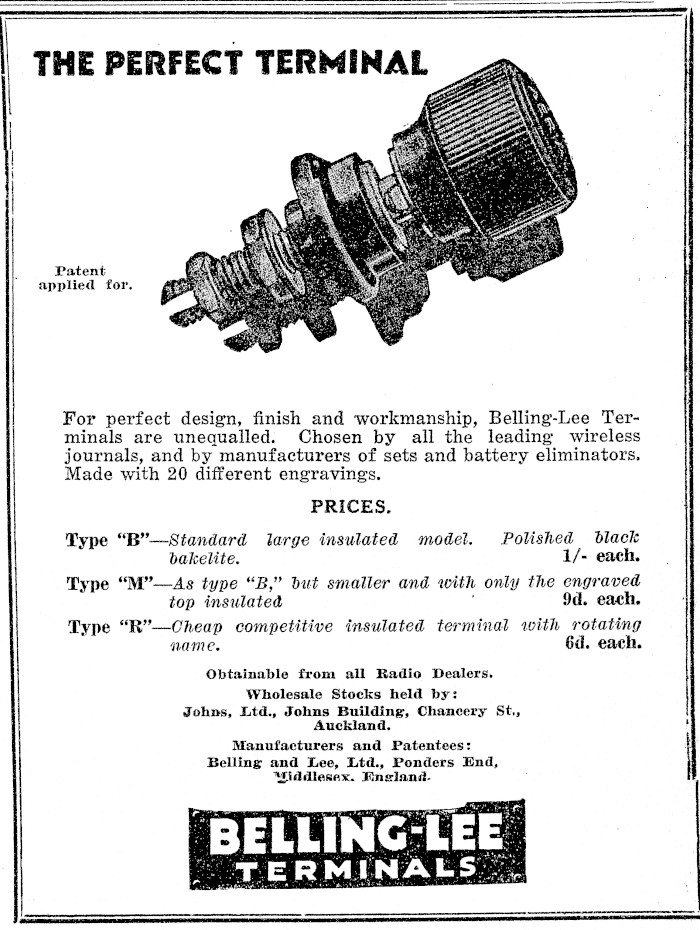 THE PERFECT TERMINAL

Patent applied for.

For perfect design, finish and workmanship, Belling-Lee Terminals are unequalled. Chosen by all the leading wireless journals, and by manufacturers of sets and battery eliminators. Made with 20 different engravings.

PRICES.

Type "B"—Standard large insulated model. Polished black bakelite. 1/- each.

Type "M"—As type "B," but smaller and with only the engraved top insulated 9d. each.

Type "R"—Cheap competitive insulated terminal with rotating name. 6d. each.

Obtainable from all Radio Dealers.

Wholesale Stocks held by:
Johns, Ltd., Johns Building, Chancery St., Auckland.

Manufacturers and Patentees:
Belling and Lee, Ltd., Ponders End, Middlesex, England.

BELLING-LEE
TERMINALS